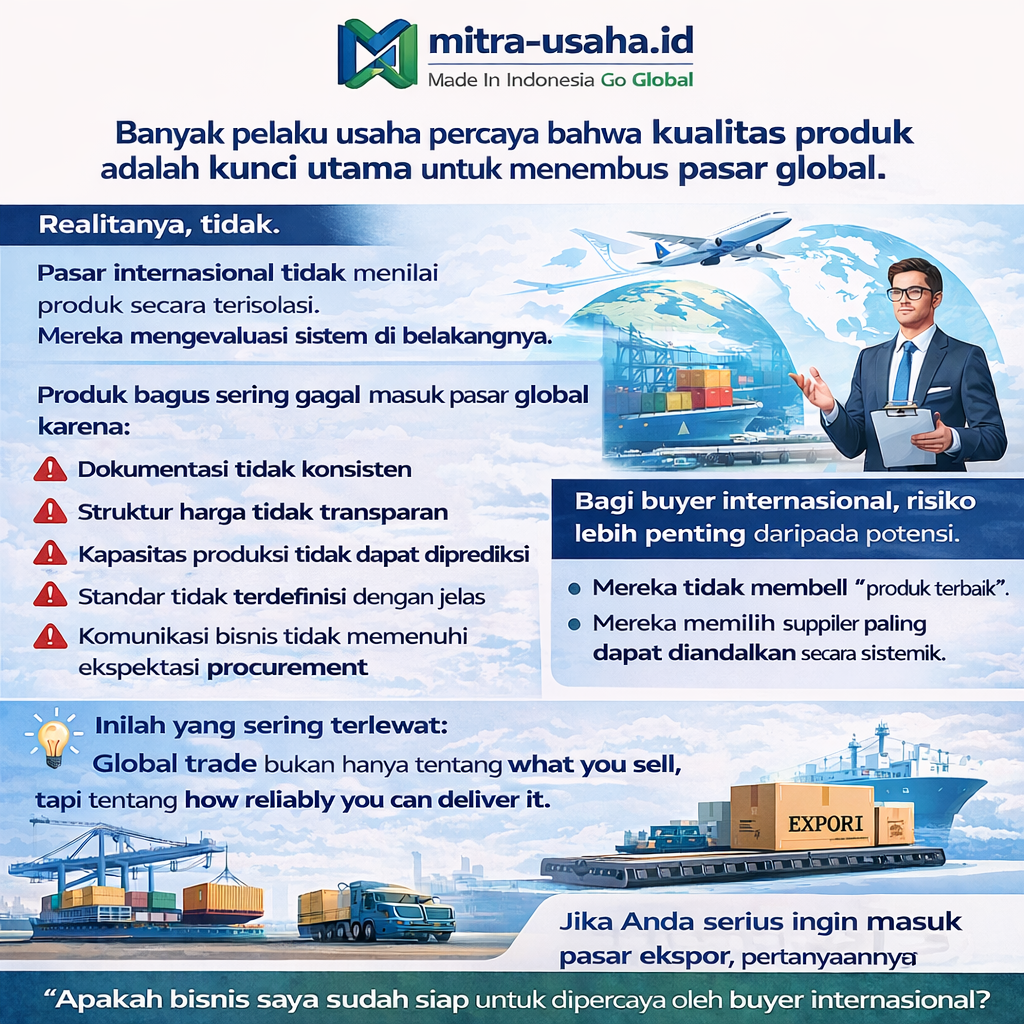 mitra-usaha.id
Made In Indonesia Go Global

Banyak pelaku usaha percaya bahwa kualitas produk adalah kunci utama untuk menembus pasar global.

Realitanya, tidak.

Pasar internasional tidak menilai produk secara terisolasi.
Mereka mengevaluasi sistem di belakangnya.

Produk bagus sering gagal masuk pasar global karena:

Dokumentasi tidak konsisten

Struktur harga tidak transparan

Kapasitas produksi tidak dapat diprediksi

Standar tidak terdefinisi dengan jelas

Komunikasi bisnis tidak memenuhi ekspektasi procurement

Bagi buyer internasional, risiko lebih penting daripada potensi.

Mereka tidak membell "produk terbaik".

Mereka memilih suppiler paling dapat diandalkan secara sistemik.

Inilah yang sering terlewat:
Global trade bukan hanya tentang what you sell, tapi tentang how reliably you can deliver it.

EXPORI

Jika Anda serius ingin masuk pasar ekspor, pertanyaannya

"Apakah bisnis saya sudah siap untuk dipercaya oleh buyer internasional?